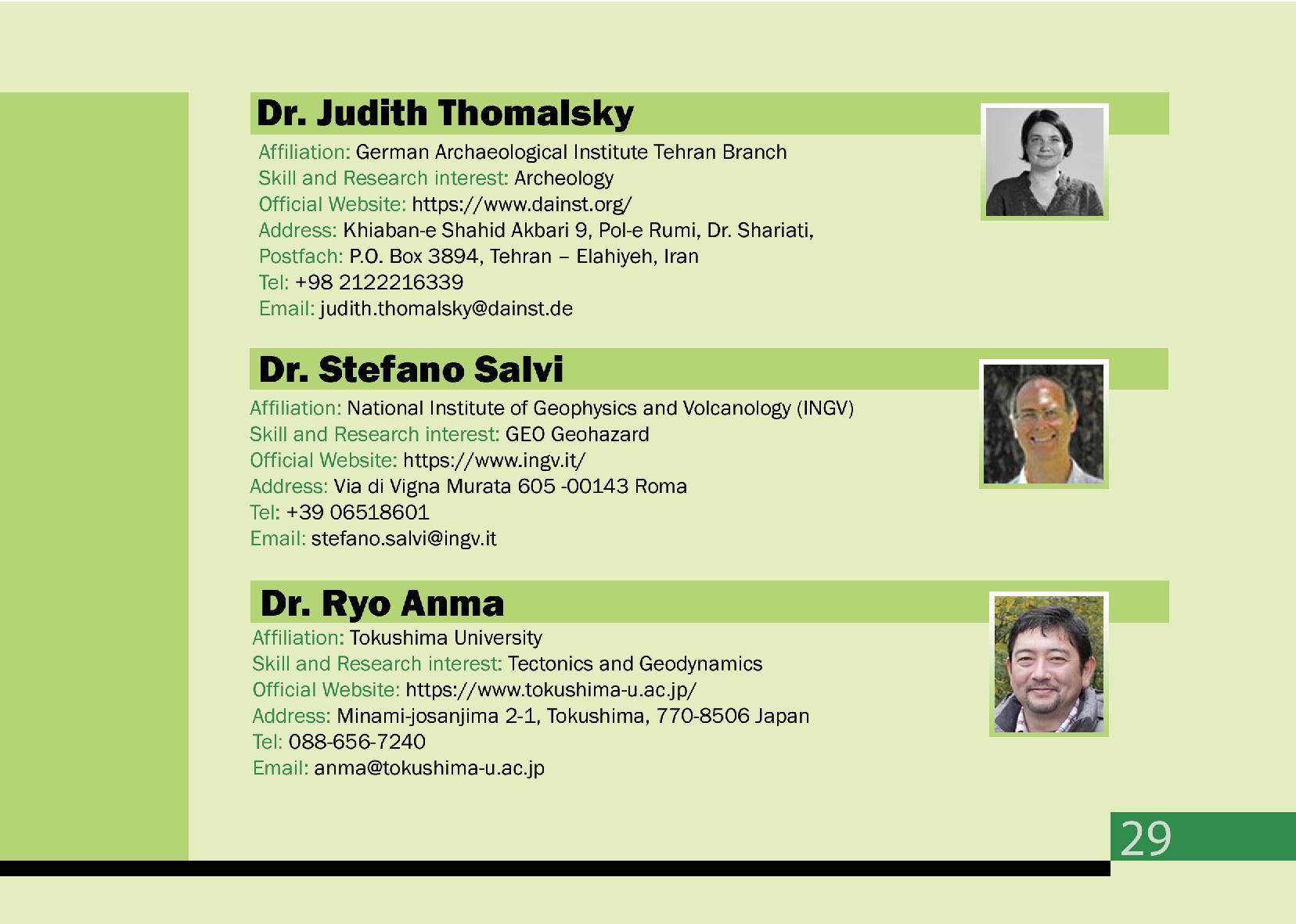 Dr. Judith Thomalsky

Affiliation: German Archaeological Institute Tehran Branch
Skill and Research interest: Archeology
Official Website: https://www.dainst.org/
Address: Khiaban-e Shahid Akbari 9, Pol-e Rumi, Dr. Shariati,
Postfach: P.O. Box 3894, Tehran – Elahiyeh, Iran
Tel: +98 2122216339
Email: judith.thomalsky@dainst.de

Dr. Stefano Salvi

Affiliation: National Institute of Geophysics and Volcanology (INGV)
Skill and Research interest: GEO Geohazard
Official Website: https://www.ingv.it/
Address: Via di Vigna Murata 605 -00143 Roma
Tel: +39 06518601
Email: stefano.salvi@ingv.it

Dr. Ryo Anma

Affiliation: Tokushima University
Skill and Research interest: Tectonics and Geodynamics
Official Website: https://www.tokushima-u.ac.jp/
Address: Minami-josanjima 2-1, Tokushima, 770-8506 Japan
Tel: 088-656-7240
Email: anma@tokushima-u.ac.jp

29